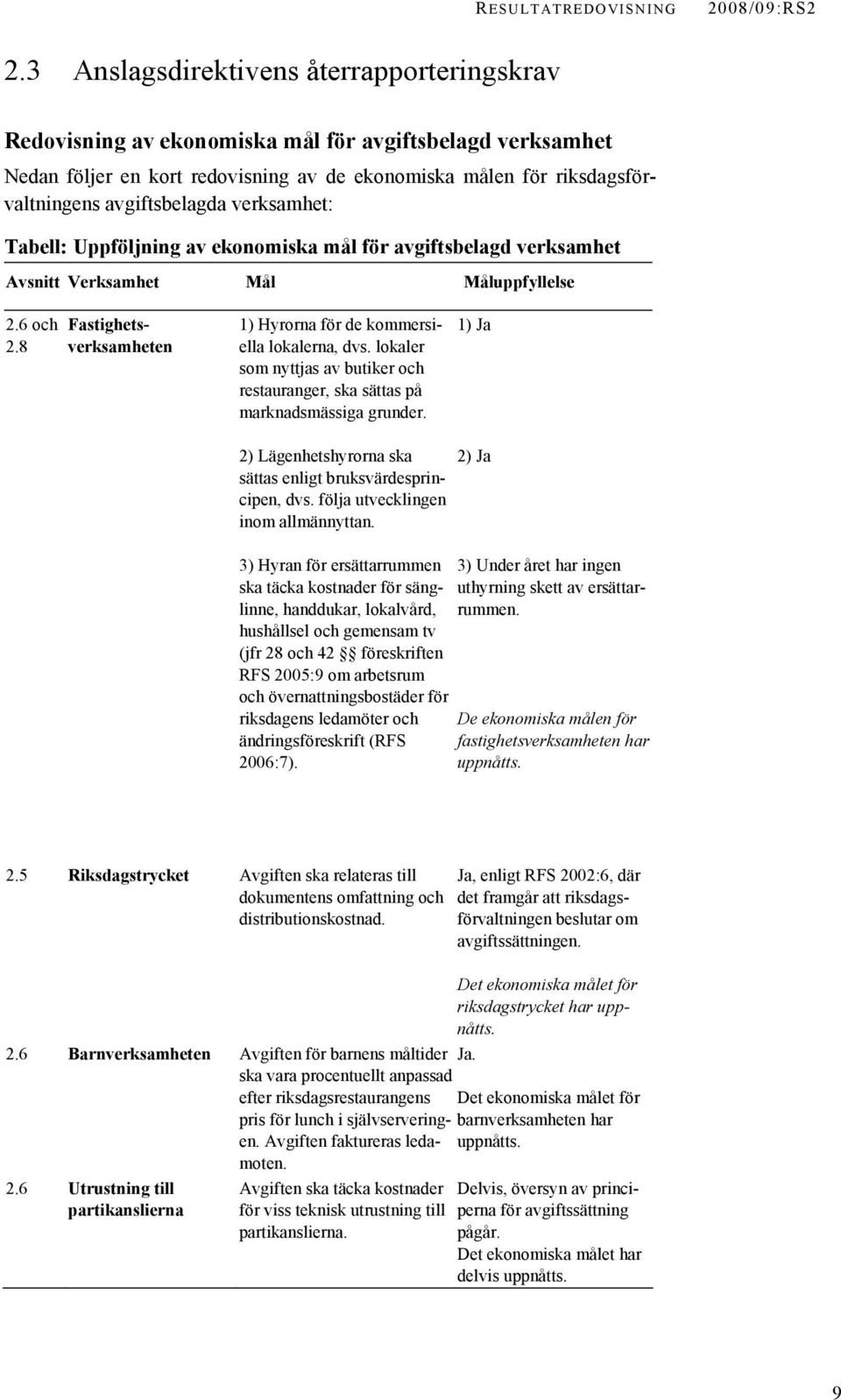 RESULTATREDOVISNING 2008/09:RS2

2.3 Anslagsdirektivens återrapporteringskrav

Redovisning av ekonomiska mål för avgiftsbelagd verksamhet

Nedan följer en kort redovisning av de ekonomiska målen för riksdagsförvaltningens avgiftsbelagda verksamhet:

Tabell: Uppföljning av ekonomiska mål för avgiftsbelagd verksamhet

| Avsnitt | Verksamhet | Mål | Måluppfyllelse |
|---|---|---|---|
| 2.6 och 2.8 | Fastighetsverksamheten | 1) Hyrorna för de kommersiella lokalerna, dvs. lokaler som nyttjas av butiker och restauranger, ska sättas på marknadsmässiga grunder. | 1) Ja |
| | | 2) Lägenhetshyrorna ska sättas enligt bruksvärdesprincipen, dvs. följa utvecklingen inom allmännyttan. | 2) Ja |
| | | 3) Hyran för ersättarrummen ska täcka kostnader för sänglinne, handdukar, lokalvård, hushållsel och gemensam tv (jfr 28 och 42 §§ föreskriften RFS 2005:9 om arbetsrum och övernattningsbostäder för riksdagens ledamöter och ändringsföreskrift (RFS 2006:7). | 3) Under året har ingen uthyrning skett av ersättarrummen. De ekonomiska målen för fastighetsverksamheten har uppnåtts. |
| 2.5 | Riksdagstrycket | Avgiften ska relateras till dokumentens omfattning och distributionskostnad. | Ja, enligt RFS 2002:6, där det framgår att riksdagsförvaltningen beslutar om avgiftssättningen. Det ekonomiska målet för riksdagstrycket har uppnåtts. |
| 2.6 | Barnverksamheten | Avgiften för barnens måltider ska vara procentuellt anpassad efter riksdagsrestaurangens pris för lunch i självserveringen. Avgiften faktureras ledamoten. | Ja. Det ekonomiska målet för barnverksamheten har uppnåtts. |
| 2.6 | Utrustning till partikanslierna | Avgiften ska täcka kostnader för viss teknisk utrustning till partikanslierna. | Delvis, översyn av principerna för avgiftssättning pågår. Det ekonomiska målet har delvis uppnåtts. |

9